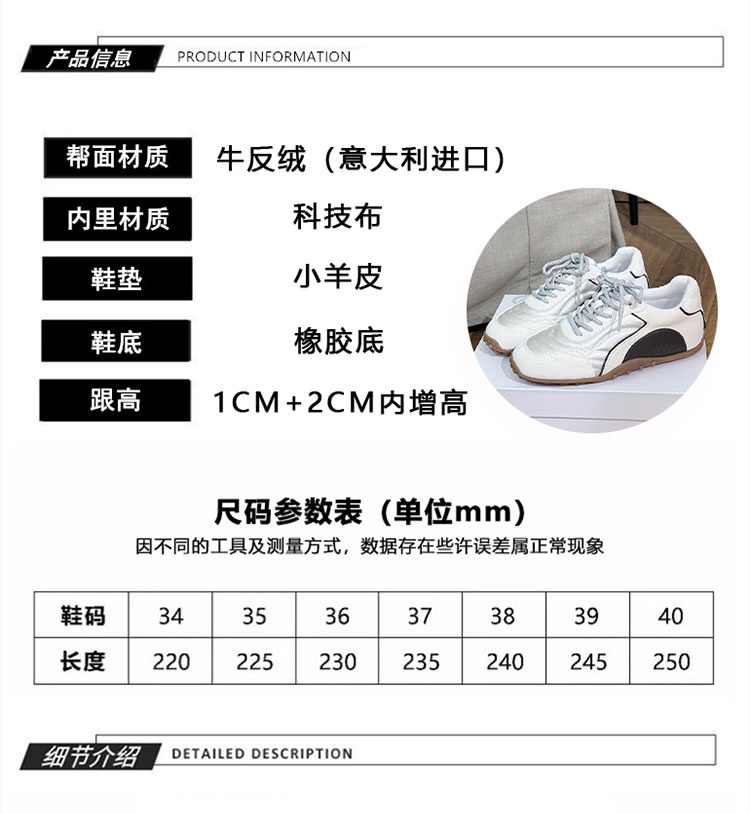 产品信息 PRODUCT INFORMATION

帮面材质 牛反绒（意大利进口）

内里材质 科技布

鞋垫 小羊皮

鞋底 橡胶底

跟高 1CM+2CM内增高

尺码参数表（单位mm）

因不同的工具及测量方式，数据存在些许误差属正常现象

| 鞋码 | 34 | 35 | 36 | 37 | 38 | 39 | 40 |
|---|---|---|---|---|---|---|---|
| 长度 | 220 | 225 | 230 | 235 | 240 | 245 | 250 |

细节介绍 DETAILED DESCRIPTION